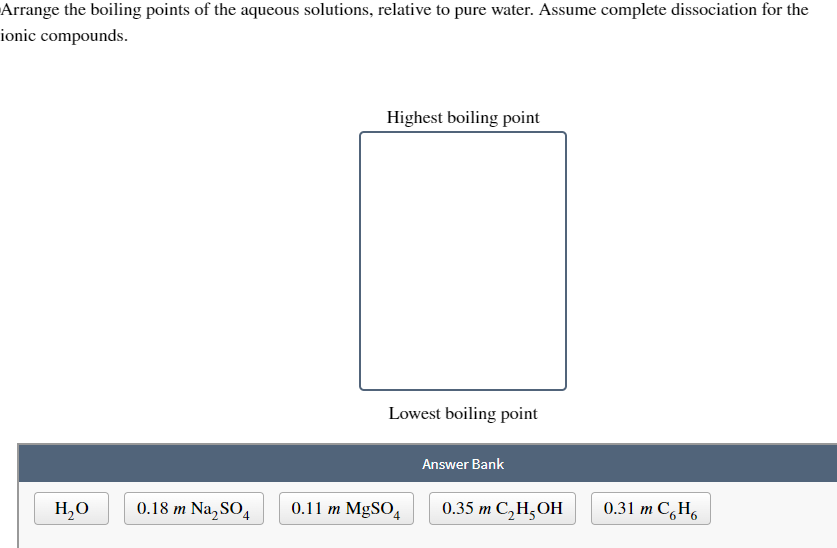 Arrange the boiling points of the aqueous solutions, relative to pure water. Assume complete dissociation for the ionic compounds.

Highest boiling point

Lowest boiling point

Answer Bank

$H_2O$

0.18 $m$ $Na_2SO_4$

0.11 $m$ $MgSO_4$

0.35 $m$ $C_2H_5OH$

0.31 $m$ $C_6H_6$